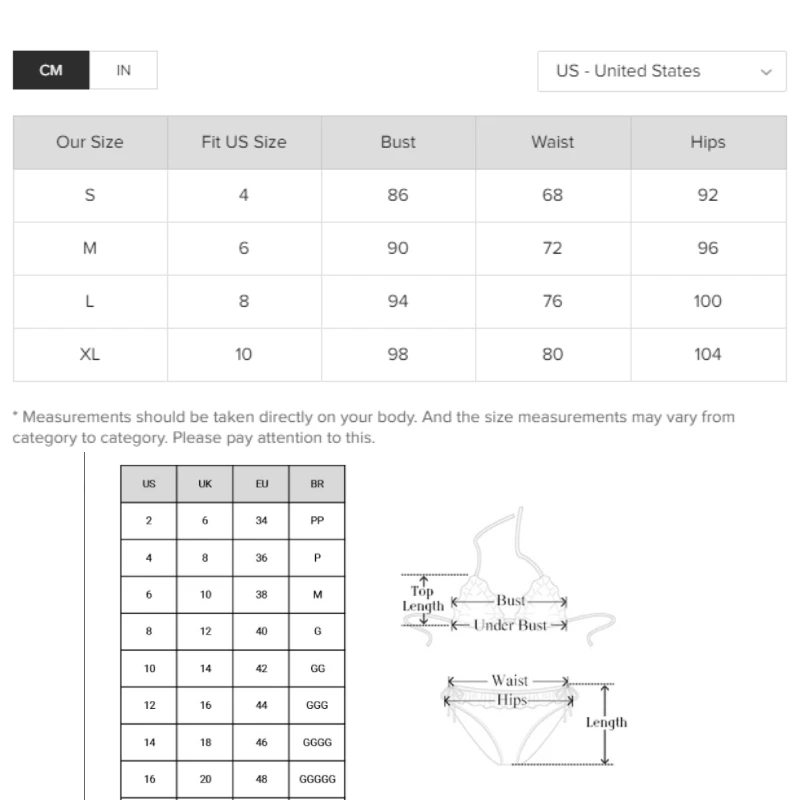 CM IN

US - United States

| Our Size | Fit US Size | Bust | Waist | Hips |
|---|---|---|---|---|
| S | 4 | 86 | 68 | 92 |
| M | 6 | 90 | 72 | 96 |
| L | 8 | 94 | 76 | 100 |
| XL | 10 | 98 | 80 | 104 |

* Measurements should be taken directly on your body. And the size measurements may vary from category to category. Please pay attention to this.

| US | UK | EU | BR |
|---|---|---|---|
| 2 | 6 | 34 | PP |
| 4 | 8 | 36 | P |
| 6 | 10 | 38 | M |
| 8 | 12 | 40 | G |
| 10 | 14 | 42 | GG |
| 12 | 16 | 44 | GGG |
| 14 | 18 | 46 | GGGG |
| 16 | 20 | 48 | GGGGG |

Top Length
Bust
Under Bust
Waist
Hips
Length